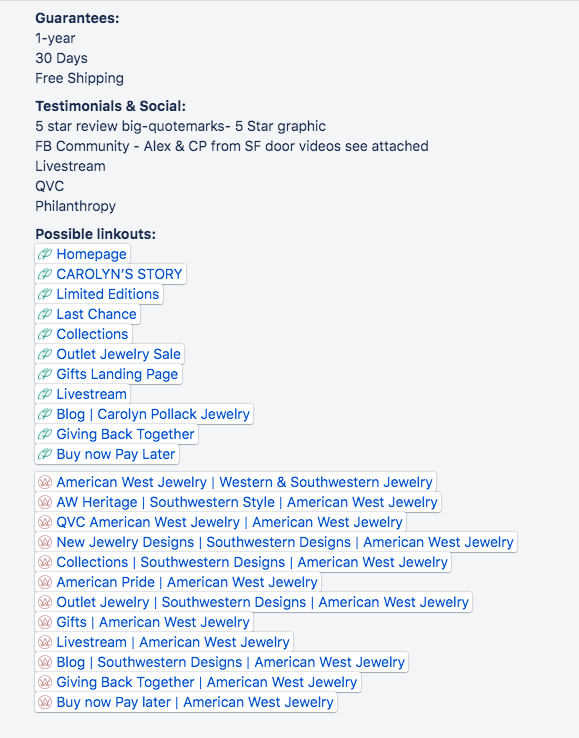 **Guarantees:**
1-year
30 Days
Free Shipping

**Testimonials & Social:**
5 star review big-quotemarks- 5 Star graphic
FB Community - Alex & CP from SF door videos see attached
Livestream
QVC
Philanthropy

**Possible linkouts:**
Homepage
CAROLYN'S STORY
Limited Editions
Last Chance
Collections
Outlet Jewelry Sale
Gifts Landing Page
Livestream
Blog | Carolyn Pollack Jewelry
Giving Back Together
Buy now Pay Later

American West Jewelry | Western & Southwestern Jewelry
AW Heritage | Southwestern Style | American West Jewelry
QVC American West Jewelry | American West Jewelry
New Jewelry Designs | Southwestern Designs | American West Jewelry
Collections | Southwestern Designs | American West Jewelry
American Pride | American West Jewelry
Outlet Jewelry | Southwestern Designs | American West Jewelry
Gifts | American West Jewelry
Livestream | American West Jewelry
Blog | Southwestern Designs | American West Jewelry
Giving Back Together | American West Jewelry
Buy now Pay later | American West Jewelry